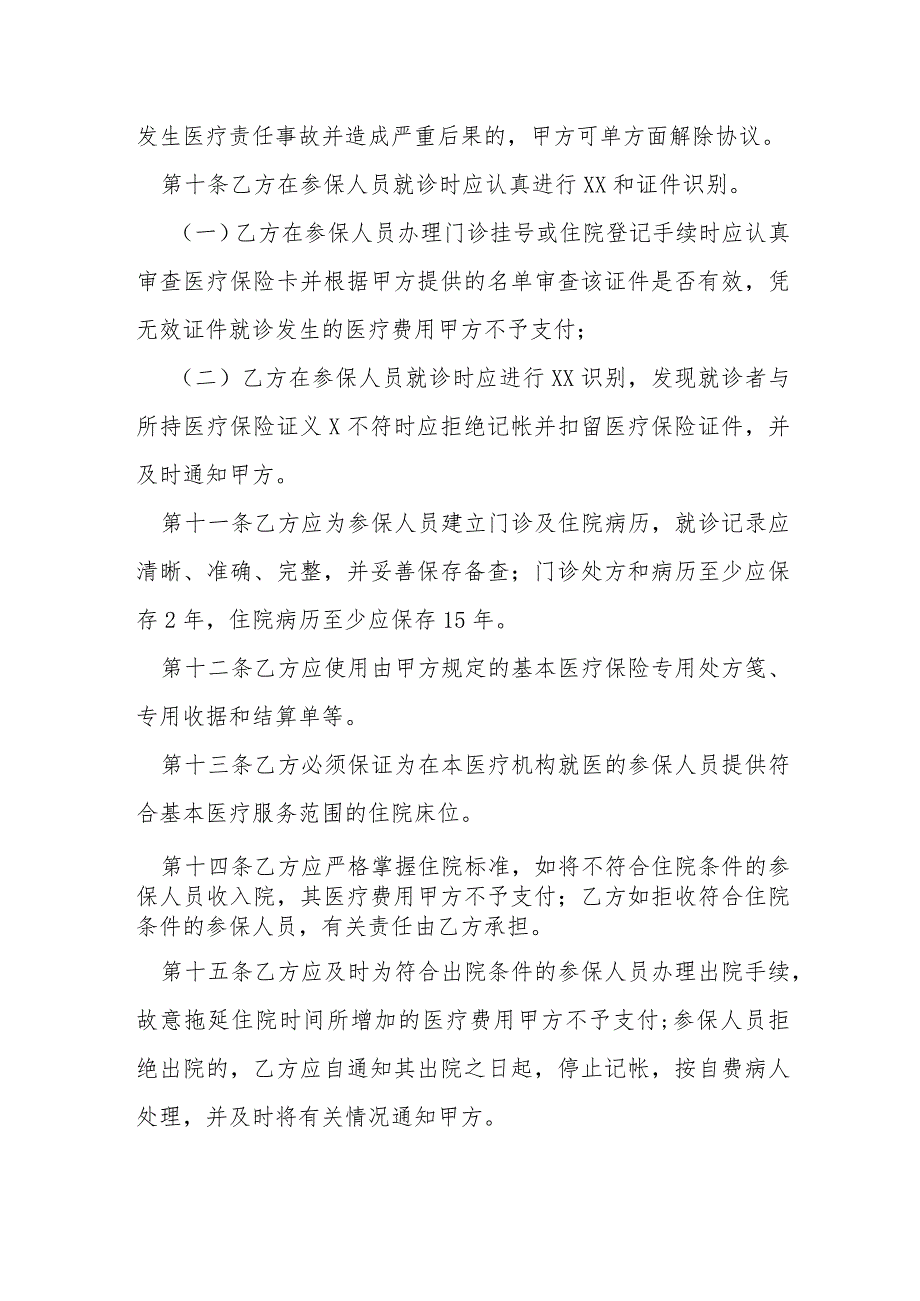 发生医疗责任事故并造成严重后果的，甲方可单方面解除协议。

第十条乙方在参保人员就诊时应认真进行XX和证件识别。

（一）乙方在参保人员办理门诊挂号或住院登记手续时应认真审查医疗保险卡并根据甲方提供的名单审查该证件是否有效，凭无效证件就诊发生的医疗费用甲方不予支付；

（二）乙方在参保人员就诊时应进行XX识别，发现就诊者与所持医疗保险证义X不符时应拒绝记帐并扣留医疗保险证件，并及时通知甲方。

第十一条乙方应为参保人员建立门诊及住院病历，就诊记录应清晰、准确、完整，并妥善保存备查；门诊处方和病历至少应保存2年，住院病历至少应保存15年。

第十二条乙方应使用由甲方规定的基本医疗保险专用处方笺、专用收据和结算单等。

第十三条乙方必须保证为在本医疗机构就医的参保人员提供符合基本医疗服务范围的住院床位。

第十四条乙方应严格掌握住院标准，如将不符合住院条件的参保人员收入院，其医疗费用甲方不予支付；乙方如拒收符合住院条件的参保人员，有关责任由乙方承担。

第十五条乙方应及时为符合出院条件的参保人员办理出院手续，故意拖延住院时间所增加的医疗费用甲方不予支付;参保人员拒绝出院的，乙方应自通知其出院之日起，停止记帐，按自费病人处理，并及时将有关情况通知甲方。